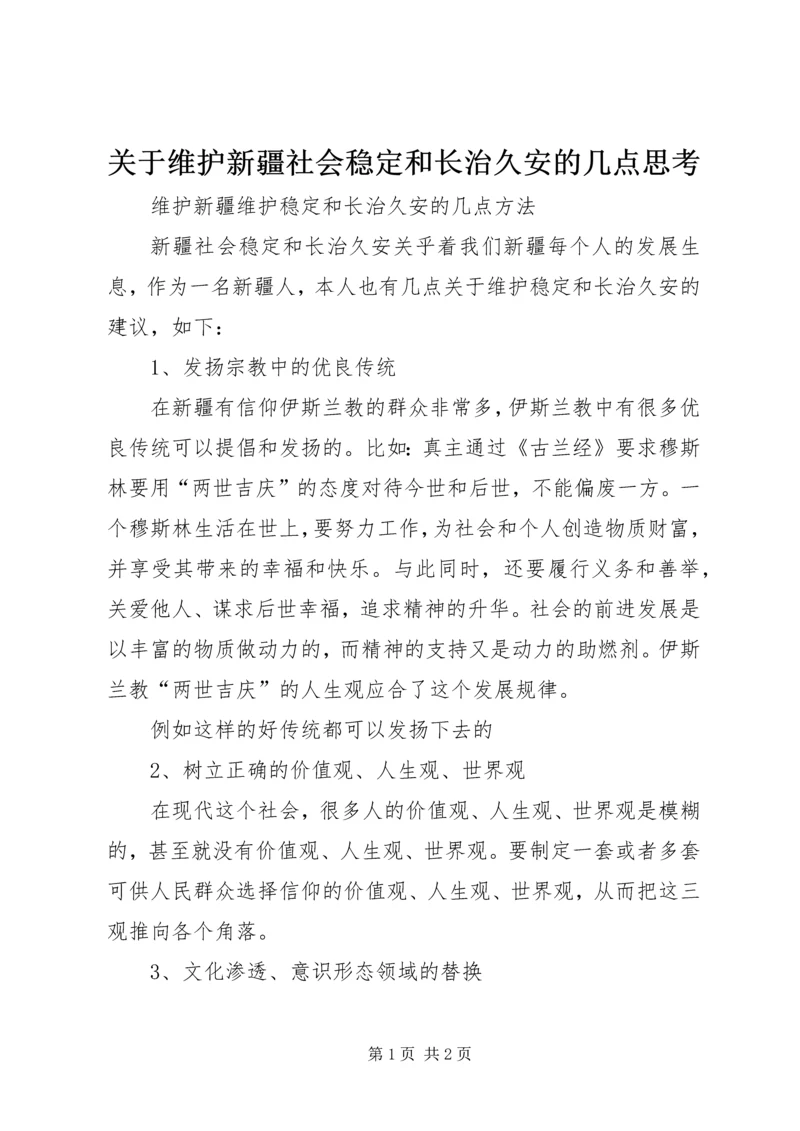 关于维护新疆社会稳定和长治久安的几点思考

维护新疆维护稳定和长治久安的几点方法

新疆社会稳定和长治久安关乎着我们新疆每个人的发展生息，作为一名新疆人，本人也有几点关于维护稳定和长治久安的建议，如下：

1、发扬宗教中的优良传统

在新疆有信仰伊斯兰教的群众非常多，伊斯兰教中有很多优良传统可以提倡和发扬的。比如：真主通过《古兰经》要求穆斯林要用“两世吉庆”的态度对待今世和后世，不能偏废一方。一个穆斯林生活在世上，要努力工作，为社会和个人创造物质财富，并享受其带来的幸福和快乐。与此同时，还要履行义务和善举，关爱他人、谋求后世幸福，追求精神的升华。社会的前进发展是以丰富的物质做动力的，而精神的支持又是动力的助燃剂。伊斯兰教“两世吉庆”的人生观应合了这个发展规律。

例如这样的好传统都可以发扬下去的

2、树立正确的价值观、人生观、世界观

在现代这个社会，很多人的价值观、人生观、世界观是模糊的，甚至就没有价值观、人生观、世界观。要制定一套或者多套可供人民群众选择信仰的价值观、人生观、世界观，从而把这三观推向各个角落。

3、文化渗透、意识形态领域的替换

第 1 页 共 2 页